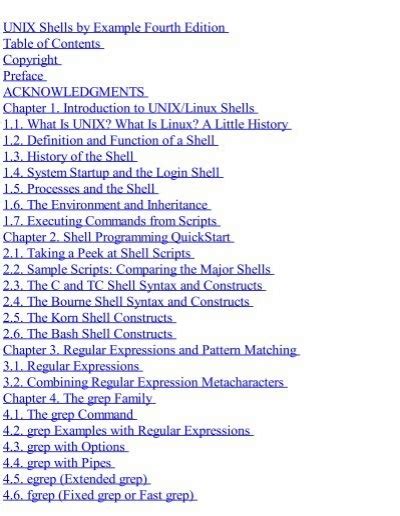 UNIX Shells by Example Fourth Edition
Table of Contents
Copyright
Preface
ACKNOWLEDGMENTS
Chapter 1. Introduction to UNIX/Linux Shells
1.1. What Is UNIX? What Is Linux? A Little History
1.2. Definition and Function of a Shell
1.3. History of the Shell
1.4. System Startup and the Login Shell
1.5. Processes and the Shell
1.6. The Environment and Inheritance
1.7. Executing Commands from Scripts
Chapter 2. Shell Programming QuickStart
2.1. Taking a Peek at Shell Scripts
2.2. Sample Scripts: Comparing the Major Shells
2.3. The C and TC Shell Syntax and Constructs
2.4. The Bourne Shell Syntax and Constructs
2.5. The Korn Shell Constructs
2.6. The Bash Shell Constructs
Chapter 3. Regular Expressions and Pattern Matching
3.1. Regular Expressions
3.2. Combining Regular Expression Metacharacters
Chapter 4. The grep Family
4.1. The grep Command
4.2. grep Examples with Regular Expressions
4.3. grep with Options
4.4. grep with Pipes
4.5. egrep (Extended grep)
4.6. fgrep (Fixed grep or Fast grep)